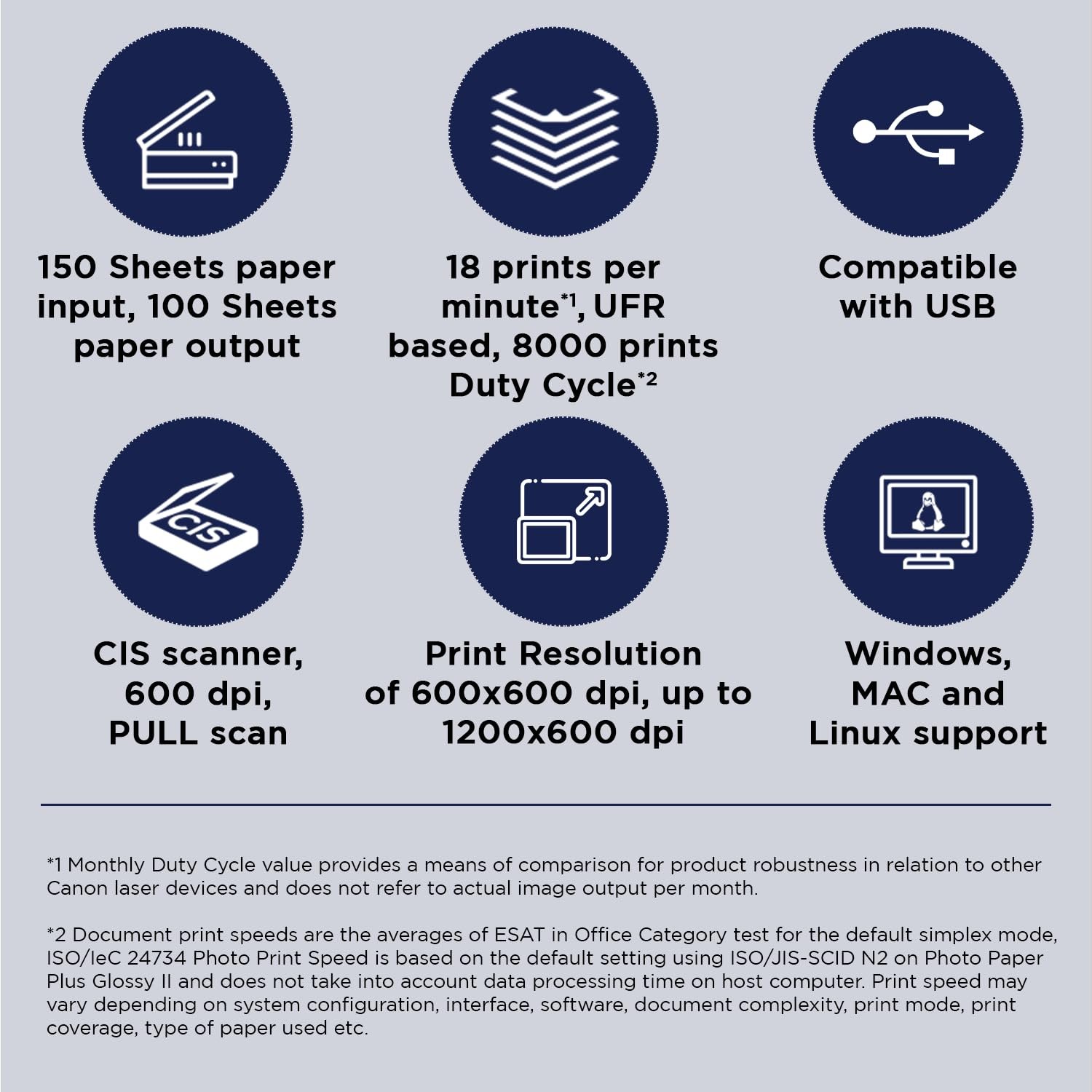 150 Sheets paper input, 100 Sheets paper output

18 prints per minute*1, UFR based, 8000 prints Duty Cycle*2

Compatible with USB

CIS

CIS scanner, 600 dpi, PULL scan

Print Resolution of 600x600 dpi, up to 1200x600 dpi

Windows, MAC and Linux support

*1 Monthly Duty Cycle value provides a means of comparison for product robustness in relation to other Canon laser devices and does not refer to actual image output per month.

*2 Document print speeds are the averages of ESAT in Office Category test for the default simplex mode, ISO/IeC 24734 Photo Print Speed is based on the default setting using ISO/JIS-SCID N2 on Photo Paper Plus Glossy II and does not take into account data processing time on host computer. Print speed may vary depending on system configuration, interface, software, document complexity, print mode, print coverage, type of paper used etc.